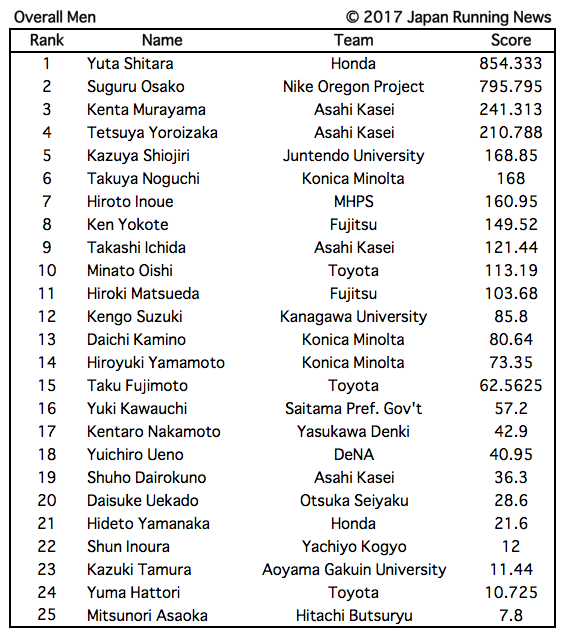 Overall Men © 2017 Japan Running News

| Rank | Name | Team | Score |
|---|---|---|---|
| 1 | Yuta Shitara | Honda | 854.333 |
| 2 | Suguru Osako | Nike Oregon Project | 795.795 |
| 3 | Kenta Murayama | Asahi Kasei | 241.313 |
| 4 | Tetsuya Yoroizaka | Asahi Kasei | 210.788 |
| 5 | Kazuya Shiojiri | Juntendo University | 168.85 |
| 6 | Takuya Noguchi | Konica Minolta | 168 |
| 7 | Hiroto Inoue | MHPS | 160.95 |
| 8 | Ken Yokote | Fujitsu | 149.52 |
| 9 | Takashi Ichida | Asahi Kasei | 121.44 |
| 10 | Minato Oishi | Toyota | 113.19 |
| 11 | Hiroki Matsueda | Fujitsu | 103.68 |
| 12 | Kengo Suzuki | Kanagawa University | 85.8 |
| 13 | Daichi Kamino | Konica Minolta | 80.64 |
| 14 | Hiroyuki Yamamoto | Konica Minolta | 73.35 |
| 15 | Taku Fujimoto | Toyota | 62.5625 |
| 16 | Yuki Kawauchi | Saitama Pref. Gov't | 57.2 |
| 17 | Kentaro Nakamoto | Yasukawa Denki | 42.9 |
| 18 | Yuichiro Ueno | DeNA | 40.95 |
| 19 | Shuho Dairokuno | Asahi Kasei | 36.3 |
| 20 | Daisuke Uekado | Otsuka Seiyaku | 28.6 |
| 21 | Hideto Yamanaka | Honda | 21.6 |
| 22 | Shun Inoura | Yachiyo Kogyo | 12 |
| 23 | Kazuki Tamura | Aoyama Gakuin University | 11.44 |
| 24 | Yuma Hattori | Toyota | 10.725 |
| 25 | Mitsunori Asaoka | Hitachi Butsuryu | 7.8 |